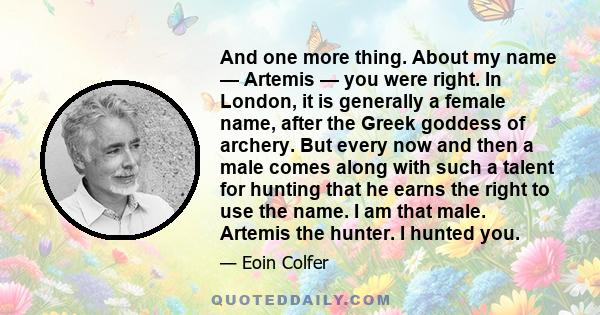 And one more thing. About my name — Artemis — you were right. In London, it is generally a female name, after the Greek goddess of archery. But every now and then a male comes along with such a talent for hunting that he earns the right to use the name. I am that male. Artemis the hunter. I hunted you.

— Eoin Colfer

QUOTEDDAILY.COM